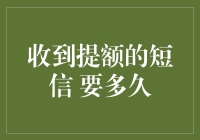 收到提额的短信 要多久